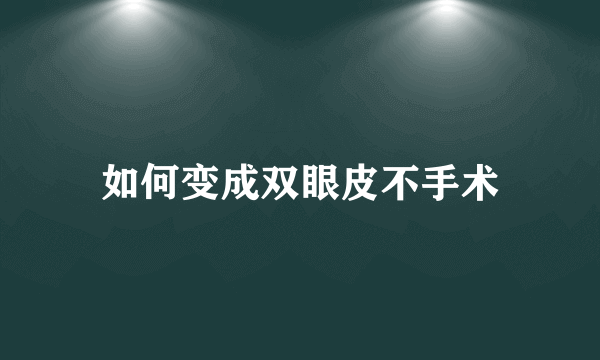 如何变成双眼皮不手术